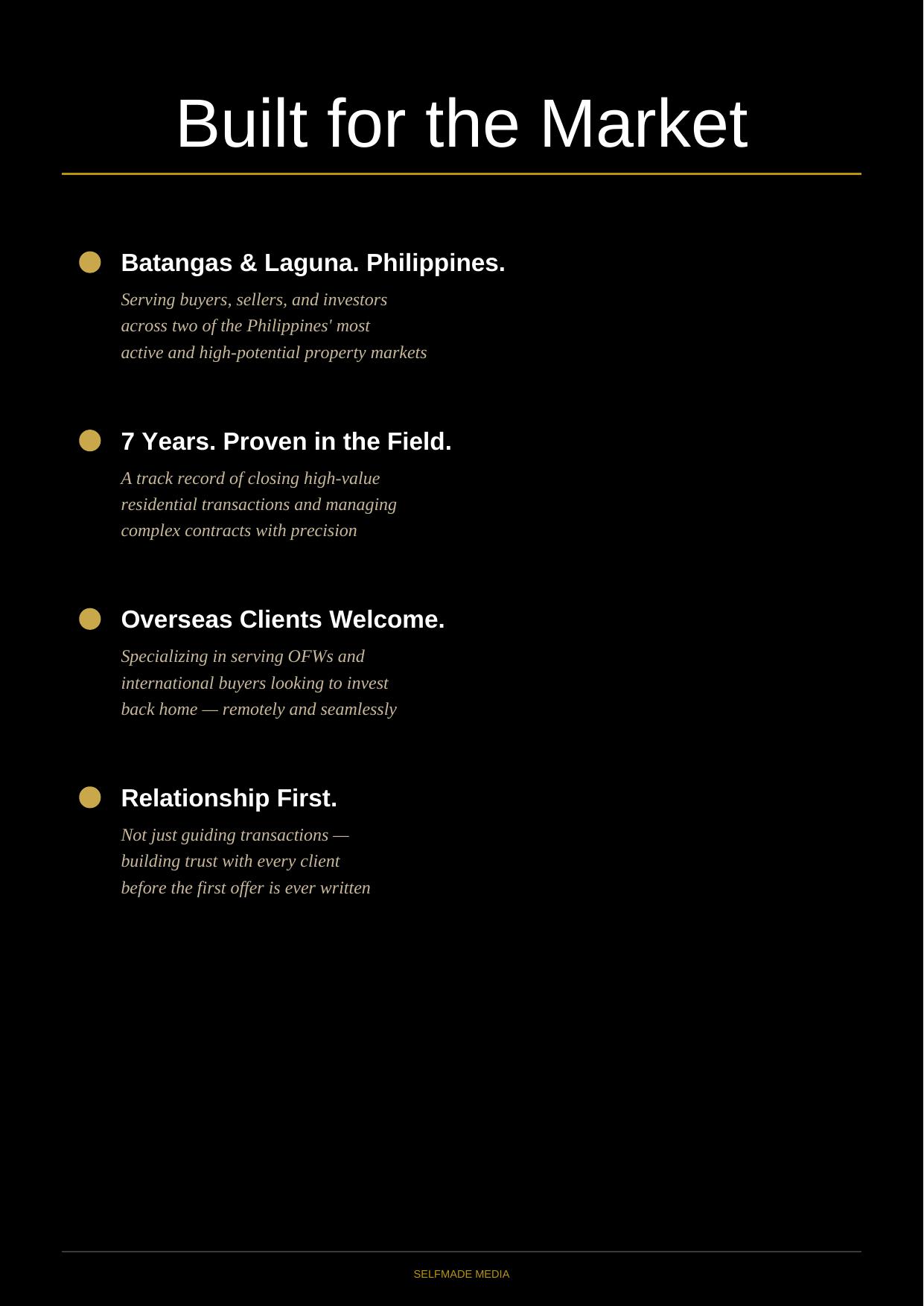 Built for the Market

• Batangas & Laguna. Philippines.

Serving buyers, sellers, and investors across two of the Philippines' most active and high-potential property markets

• 7 Years. Proven in the Field.

A track record of closing high-value residential transactions and managing complex contracts with precision

• Overseas Clients Welcome.

Specializing in serving OFWs and international buyers looking to invest back home — remotely and seamlessly

• Relationship First.

Not just guiding transactions — building trust with every client before the first offer is ever written

SELFMADE MEDIA